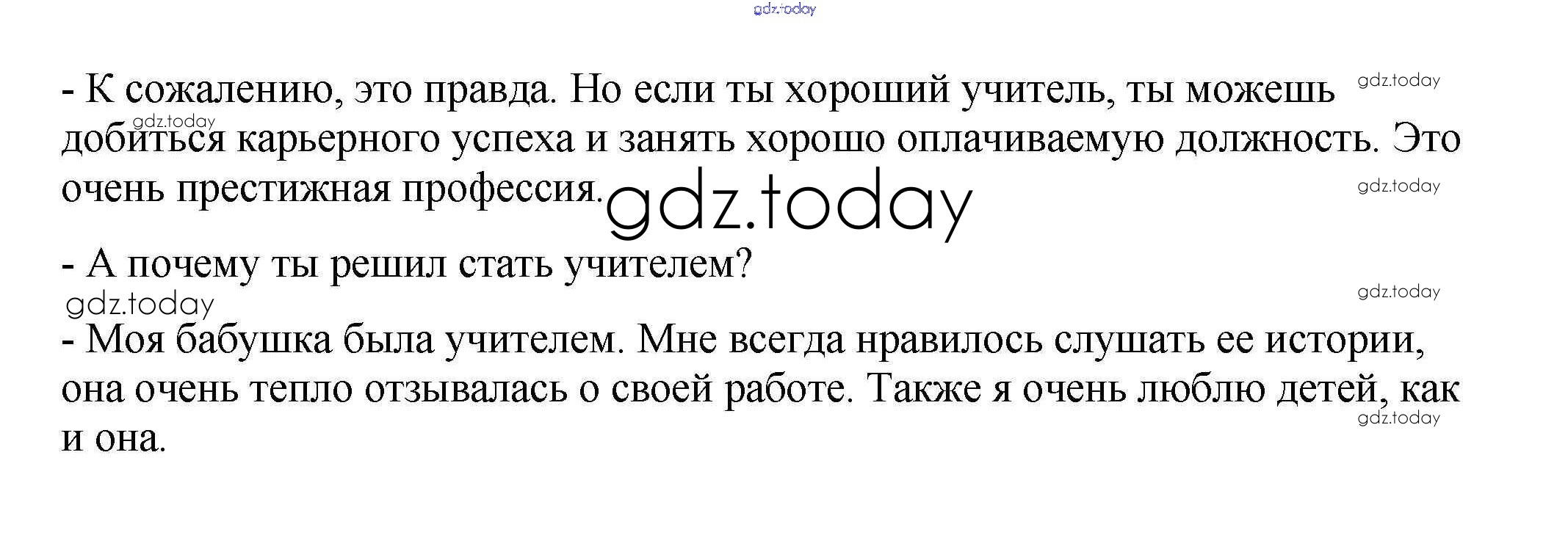 - К сожалению, это правда. Но если ты хороший учитель, ты можешь добиться карьерного успеха и занять хорошо оплачиваемую должность. Это очень престижная профессия.

- А почему ты решил стать учителем?

- Моя бабушка была учителем. Мне всегда нравилось слушать ее истории, она очень тепло отзывалась о своей работе. Также я очень люблю детей, как и она.

gdz.today